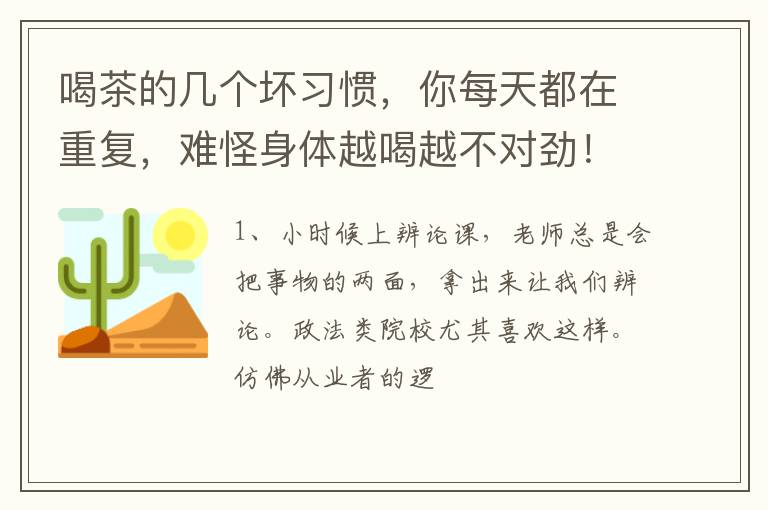 喝茶的几个坏习惯，你每天都在重复，难怪身体越喝越不对劲！

1、小时候上辩论课，老师总是会把事物的两面，拿出来让我们辩论。政法类院校尤其喜欢这样。仿佛从业者的逻